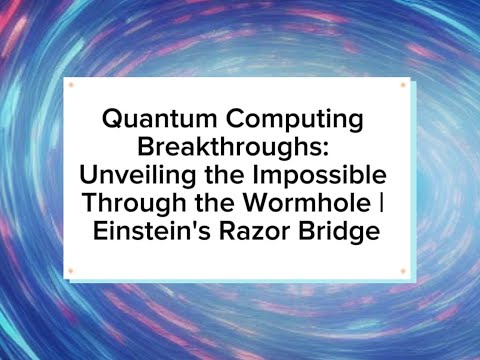 Quantum Computing Breakthroughs: Unveiling the Impossible Through the Wormhole | Einstein's Razor Bridge